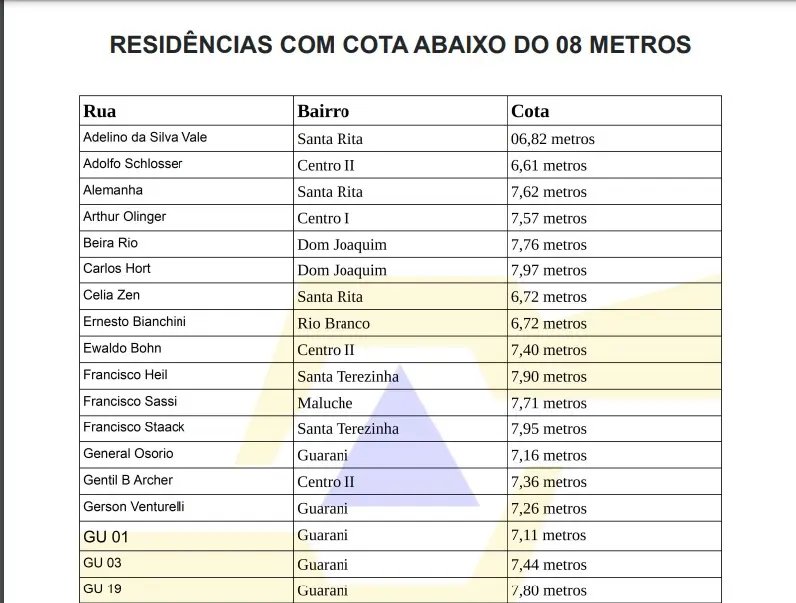 RESIDÊNCIAS COM COTA ABAIXO DO 08 METROS

| Rua | Bairro | Cota |
|---|---|---|
| Adelino da Silva Vale | Santa Rita | 06,82 metros |
| Adolfo Schlosser | Centro II | 6,61 metros |
| Alemanha | Santa Rita | 7,62 metros |
| Arthur Olinger | Centro I | 7,57 metros |
| Beira Rio | Dom Joaquim | 7,76 metros |
| Carlos Hort | Dom Joaquim | 7,97 metros |
| Celia Zen | Santa Rita | 6,72 metros |
| Ernesto Bianchini | Rio Branco | 6,72 metros |
| Ewaldo Bohn | Centro II | 7,40 metros |
| Francisco Heil | Santa Terezinha | 7,90 metros |
| Francisco Sassi | Maluche | 7,71 metros |
| Francisco Staack | Santa Terezinha | 7,95 metros |
| General Osorio | Guarani | 7,16 metros |
| Gentil B Archer | Centro II | 7,36 metros |
| Gerson Venturelli | Guarani | 7,26 metros |
| GU 01 | Guarani | 7,11 metros |
| GU 03 | Guarani | 7,44 metros |
| GU 19 | Guarani | 7,80 metros |